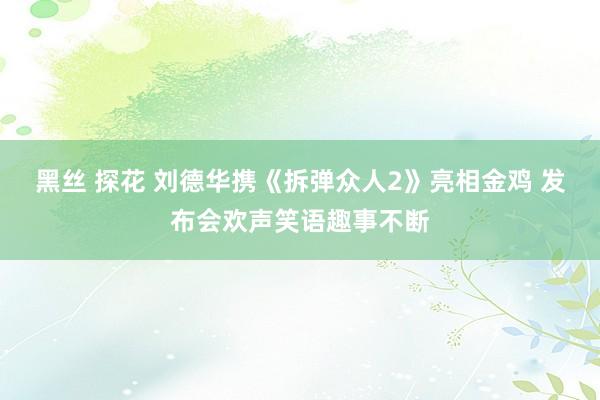 黑丝 探花 刘德华携《拆弹众人2》亮相金鸡 发布会欢声笑语趣事不断